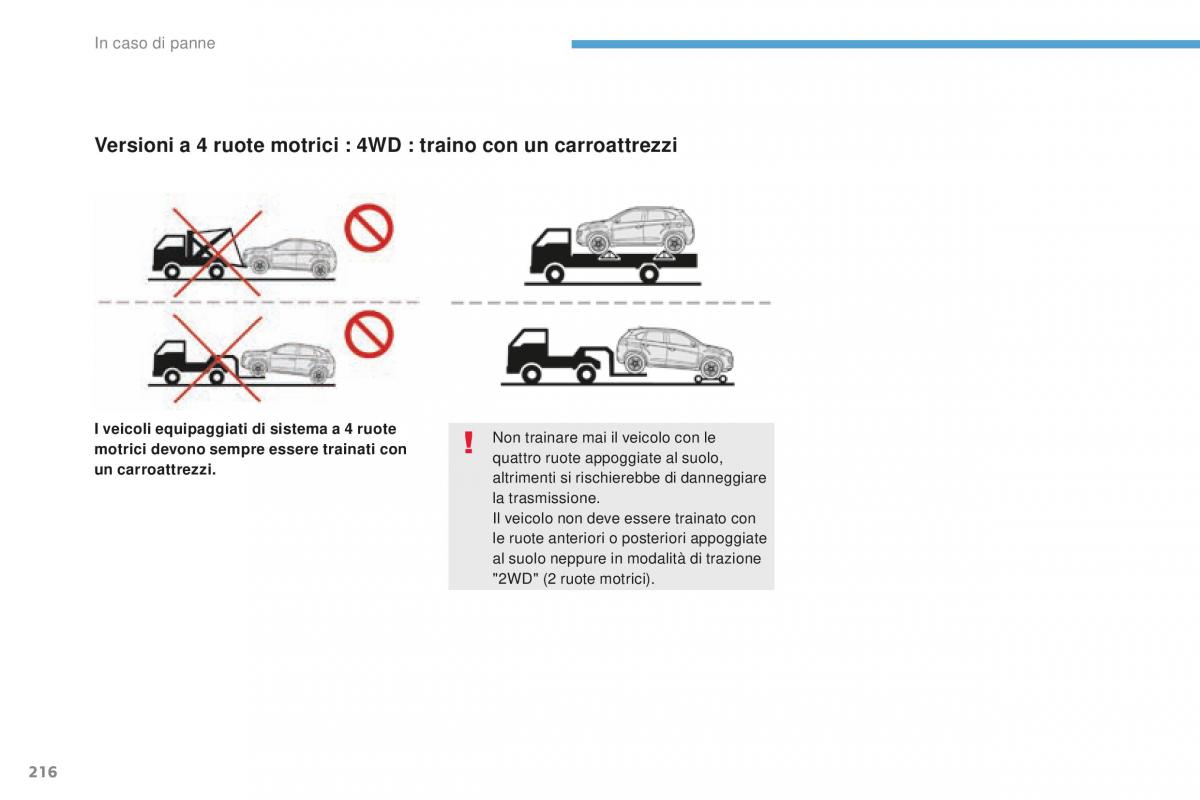 In caso di panne

Versioni a 4 ruote motrici : 4WD : traino con un carroattrezzi

I veicoli equipaggiati di sistema a 4 ruote motrici devono sempre essere trainati con un carroattrezzi.

!

Non trainare mai il veicolo con le quattro ruote appoggiate al suolo, altrimenti si rischierebbe di danneggiare la trasmissione.
Il veicolo non deve essere trainato con le ruote anteriori o posteriori appoggiate al suolo neppure in modalità di trazione "2WD" (2 ruote motrici).

216